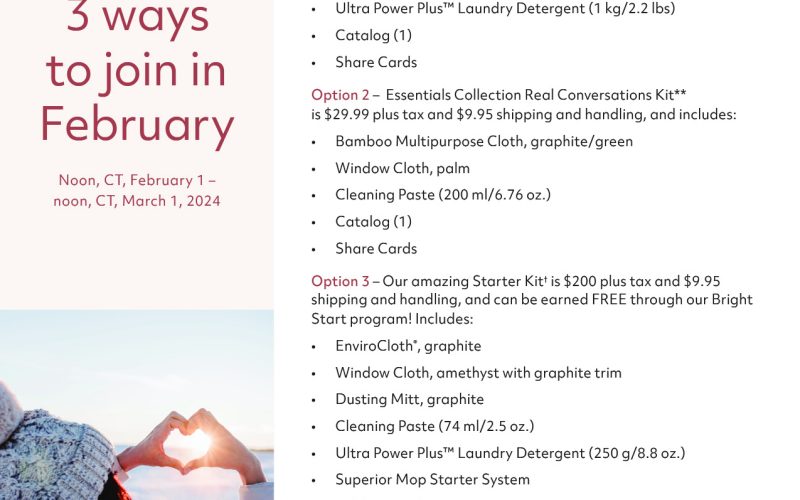 3 ways to join in February

Noon, CT, February 1 – noon, CT, March 1, 2024

• Ultra Power Plus™ Laundry Detergent (1 kg/2.2 lbs)
• Catalog (1)
• Share Cards

Option 2 – Essentials Collection Real Conversations Kit** is $29.99 plus tax and $9.95 shipping and handling, and includes:

• Bamboo Multipurpose Cloth, graphite/green
• Window Cloth, palm
• Cleaning Paste (200 ml/6.76 oz.)
• Catalog (1)
• Share Cards

Option 3 – Our amazing Starter Kit† is $200 plus tax and $9.95 shipping and handling, and can be earned FREE through our Bright Start program! Includes:

• EnviroCloth®, graphite
• Window Cloth, amethyst with graphite trim
• Dusting Mitt, graphite
• Cleaning Paste (74 ml/2.5 oz.)
• Ultra Power Plus™ Laundry Detergent (250 g/8.8 oz.)
• Superior Mop Starter System